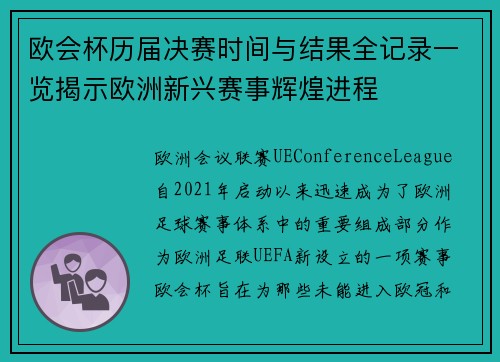 欧会杯历届决赛时间与结果全记录一览揭示欧洲新兴赛事辉煌进程

欧洲会议联赛UEConferenceLeague自2021年启动以来迅速成为了欧洲足球赛事体系中的重要组成部分作为欧洲足联UEFA新设立的一项赛事欧会杯旨在为那些未能进入欧冠和